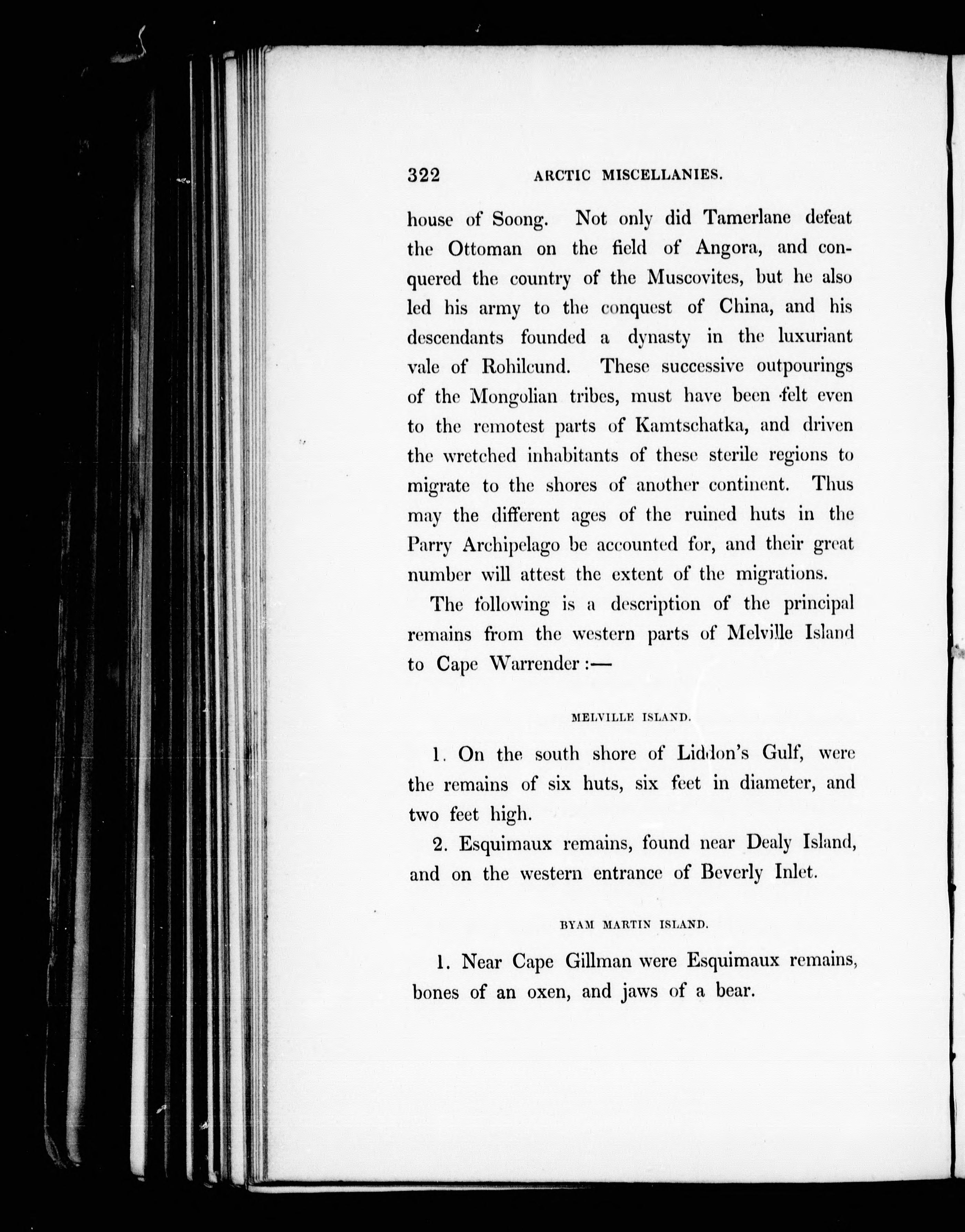 322 ARCTIC MISCELLANIES.

house of Soong. Not only did Tamerlane defeat the Ottoman on the field of Angora, and conquered the country of the Muscovites, but he also led his army to the conquest of China, and his descendants founded a dynasty in the luxuriant vale of Rohilcund. These successive outpourings of the Mongolian tribes, must have been felt even to the remotest parts of Kamtschatka, and driven the wretched inhabitants of these sterile regions to migrate to the shores of another continent. Thus may the different ages of the ruined huts in the Parry Archipelago be accounted for, and their great number will attest the extent of the migrations.

The following is a description of the principal remains from the western parts of Melville Island to Cape Warrender:—

MELVILLE ISLAND.

1. On the south shore of Liddon's Gulf, were the remains of six huts, six feet in diameter, and two feet high.

2. Esquimaux remains, found near Dealy Island, and on the western entrance of Beverly Inlet.

BYAM MARTIN ISLAND.

1. Near Cape Gillman were Esquimaux remains, bones of an oxen, and jaws of a bear.